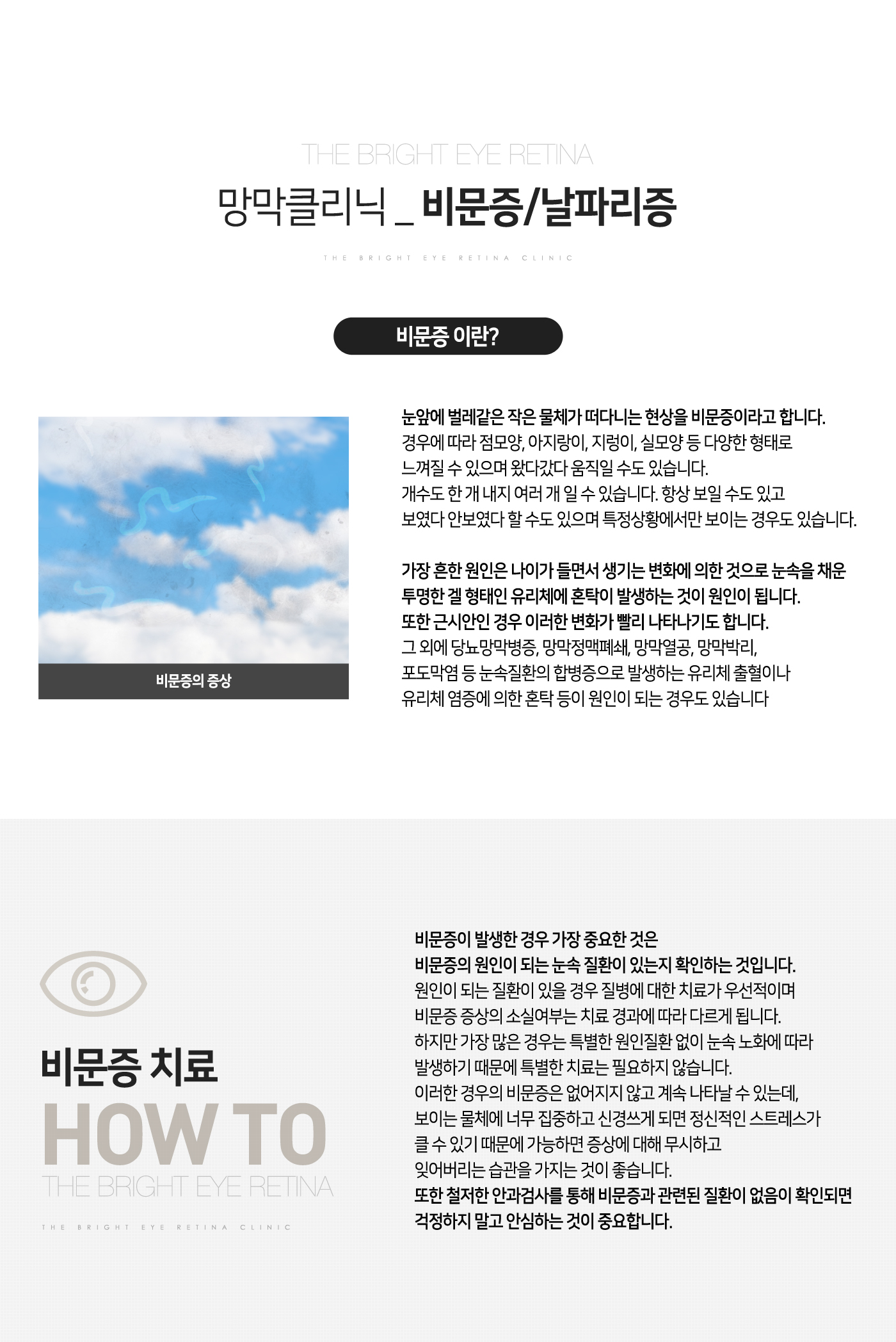 THE BRIGHT EYE RETINA

망막클리닉 _ 비문증/날파리증

THE BRIGHT EYE RETINA CLINIC

비문증 이란?

비문증의 증상

눈앞에 벌레같은 작은 물체가 떠다니는 현상을 비문증이라고 합니다.
경우에 따라 점모양, 아지랑이, 지렁이, 실모양 등 다양한 형태로 느껴질 수 있으며 왔다갔다 움직일 수도 있습니다.
개수도 한 개 내지 여러 개 일 수 있습니다. 항상 보일 수도 있고 보였다 안보였다 할 수도 있으며 특정상황에서만 보이는 경우도 있습니다.

가장 흔한 원인은 나이가 들면서 생기는 변화에 의한 것으로 눈속을 채운 투명한 겔 형태인 유리체에 혼탁이 발생하는 것이 원인이 됩니다.
또한 근시안인 경우 이러한 변화가 빨리 나타나기도 합니다.
그 외에 당뇨망막병증, 망막정맥폐쇄, 망막열공, 망막박리, 포도막염 등 눈속질환의 합병증으로 발생하는 유리체 출혈이나 유리체 염증에 의한 혼탁 등이 원인이 되는 경우도 있습니다

비문증 치료

HOW TO

THE BRIGHT EYE RETINA

THE BRIGHT EYE RETINA CLINIC

비문증이 발생한 경우 가장 중요한 것은
비문증의 원인이 되는 눈속 질환이 있는지 확인하는 것입니다.
원인이 되는 질환이 있을 경우 질병에 대한 치료가 우선적이며 비문증 증상의 소실여부는 치료 경과에 따라 다르게 됩니다.
하지만 가장 많은 경우는 특별한 원인질환 없이 눈속 노화에 따라 발생하기 때문에 특별한 치료는 필요하지 않습니다.
이러한 경우의 비문증은 없어지지 않고 계속 나타날 수 있는데, 보이는 물체에 너무 집중하고 신경쓰게 되면 정신적인 스트레스가 클 수 있기 때문에 가능하면 증상에 대해 무시하고 잊어버리는 습관을 가지는 것이 좋습니다.
또한 철저한 안과검사를 통해 비문증과 관련된 질환이 없음이 확인되면 걱정하지 말고 안심하는 것이 중요합니다.